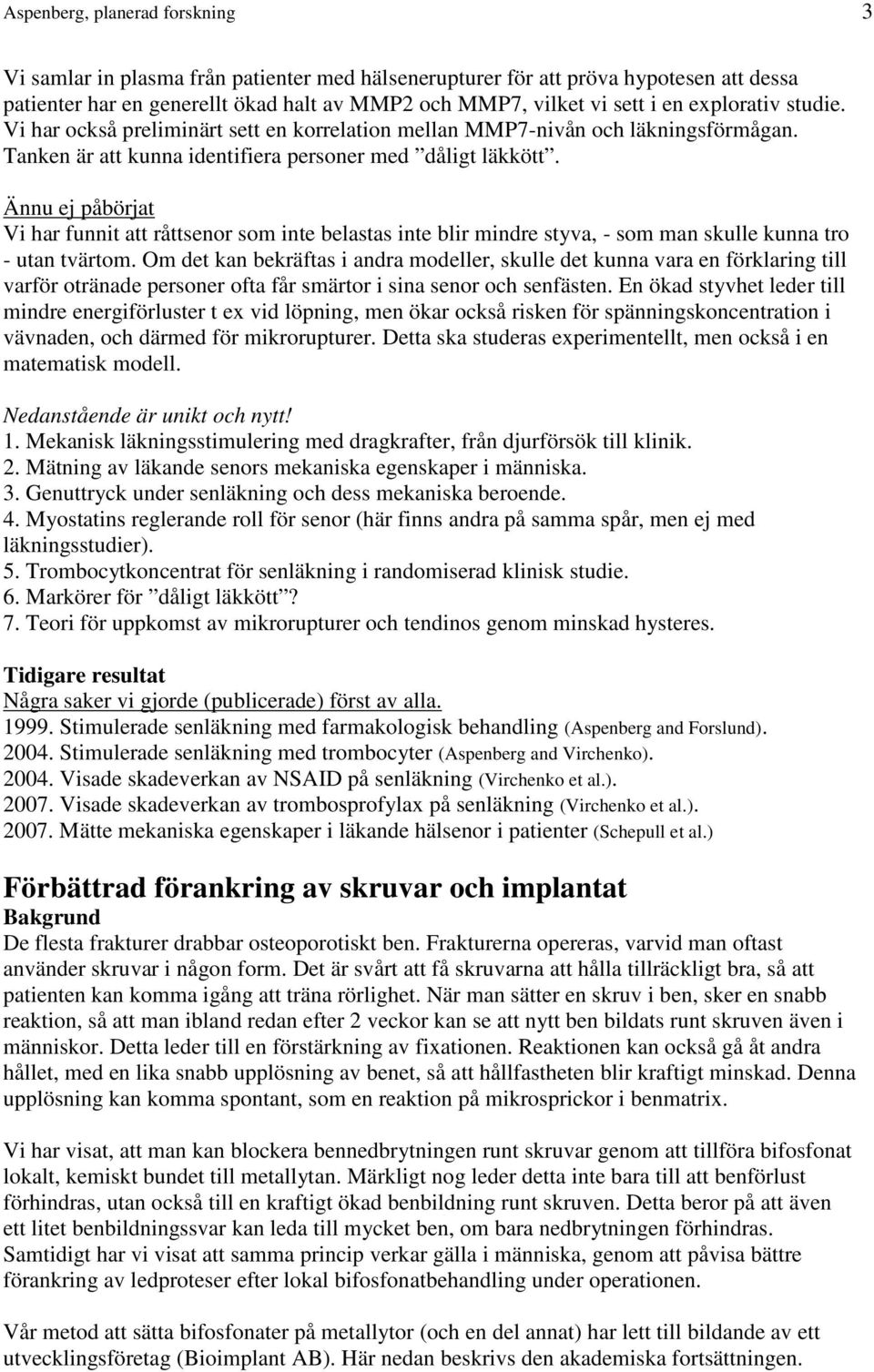 Aspenberg, planerad forskning 3

Vi samlar in plasma från patienter med hälsenerupturer för att pröva hypotesen att dessa patienter har en generellt ökad halt av MMP2 och MMP7, vilket vi sett i en explorativ studie. Vi har också preliminärt sett en korrelation mellan MMP7-nivån och läkningsförmågan. Tanken är att kunna identifiera personer med ”dåligt läkkött”.

Ännu ej påbörjat
Vi har funnit att råttsenor som inte belastas inte blir mindre styva, - som man skulle kunna tro - utan tvärtom. Om det kan bekräftas i andra modeller, skulle det kunna vara en förklaring till varför otränade personer ofta får smärtor i sina senor och senfästen. En ökad styvhet leder till mindre energiförluster t ex vid löpning, men ökar också risken för spänningskoncentration i vävnaden, och därmed för mikrorupturer. Detta ska studeras experimentellt, men också i en matematisk modell.

Nedanstående är unikt och nytt!
1. Mekanisk läkningsstimulering med dragkrafter, från djurförsök till klinik.
2. Mätning av läkande senors mekaniska egenskaper i människa.
3. Genuttryck under senläkning och dess mekaniska beroende.
4. Myostatins reglerande roll för senor (här finns andra på samma spår, men ej med läkningsstudier).
5. Trombocytkoncentrat för senläkning i randomiserad klinisk studie.
6. Markörer för ”dåligt läkkött”?
7. Teori för uppkomst av mikrorupturer och tendinos genom minskad hysteres.

Tidigare resultat
Några saker vi gjorde (publicerade) först av alla.
1999. Stimulerade senläkning med farmakologisk behandling (Aspenberg and Forslund).
2004. Stimulerade senläkning med trombocyter (Aspenberg and Virchenko).
2004. Visade skadeverkan av NSAID på senläkning (Virchenko et al.).
2007. Visade skadeverkan av trombosprofylax på senläkning (Virchenko et al.).
2007. Mätte mekaniska egenskaper i läkande hälsenor i patienter (Schepull et al.)

Förbättrad förankring av skruvar och implantat
Bakgrund
De flesta frakturer drabbar osteoporotiskt ben. Frakturerna opereras, varvid man oftast använder skruvar i någon form. Det är svårt att få skruvarna att hålla tillräckligt bra, så att patienten kan komma igång att träna rörlighet. När man sätter en skruv i ben, sker en snabb reaktion, så att man ibland redan efter 2 veckor kan se att nytt ben bildats runt skruven även i människor. Detta leder till en förstärkning av fixationen. Reaktionen kan också gå åt andra hållet, med en lika snabb upplösning av benet, så att hållfastheten blir kraftigt minskad. Denna upplösning kan komma spontant, som en reaktion på mikrosprickor i benmatrix.

Vi har visat, att man kan blockera bennedbrytningen runt skruvar genom att tillföra bifosfonat lokalt, kemiskt bundet till metallytan. Märkligt nog leder detta inte bara till att benförlust förhindras, utan också till en kraftigt ökad benbildning runt skruven. Detta beror på att även ett litet benbildningssvar kan leda till mycket ben, om bara nedbrytningen förhindras. Samtidigt har vi visat att samma princip verkar gälla i människa, genom att påvisa bättre förankring av ledproteser efter lokal bifosfonatbehandling under operationen.

Vår metod att sätta bifosfonater på metallytor (och en del annat) har lett till bildande av ett utvecklingsföretag (Bioimplant AB). Här nedan beskrivs den akademiska fortsättningen.